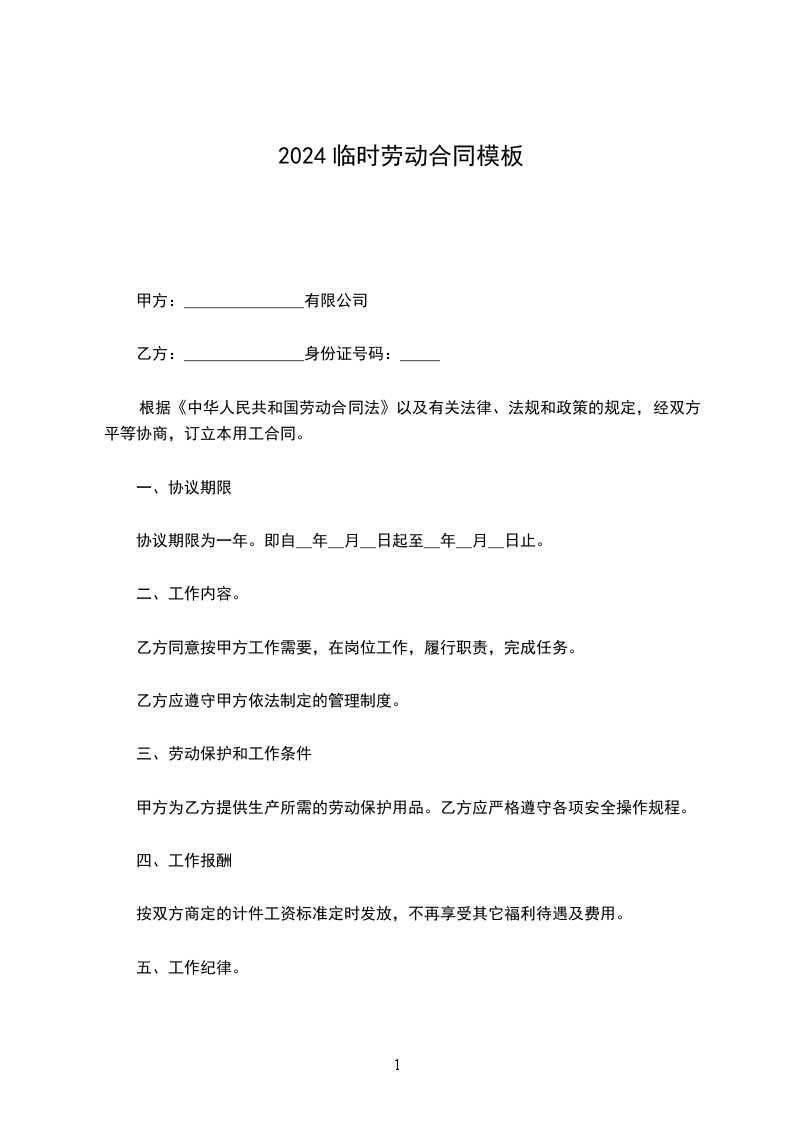 2024 临时劳动合同模板

甲方：_______________有限公司

乙方：_______________身份证号码：_____

根据《中华人民共和国劳动合同法》以及有关法律、法规和政策的规定，经双方平等协商，订立本用工合同。

一、协议期限

协议期限为一年。即自__年__月__日起至__年__月__日止。

二、工作内容。

乙方同意按甲方工作需要，在岗位工作，履行职责，完成任务。

乙方应遵守甲方依法制定的管理制度。

三、劳动保护和工作条件

甲方为乙方提供生产所需的劳动保护用品。乙方应严格遵守各项安全操作规程。

四、工作报酬

按双方商定的计件工资标准定时发放，不再享受其它福利待遇及费用。

五、工作纪律。

1